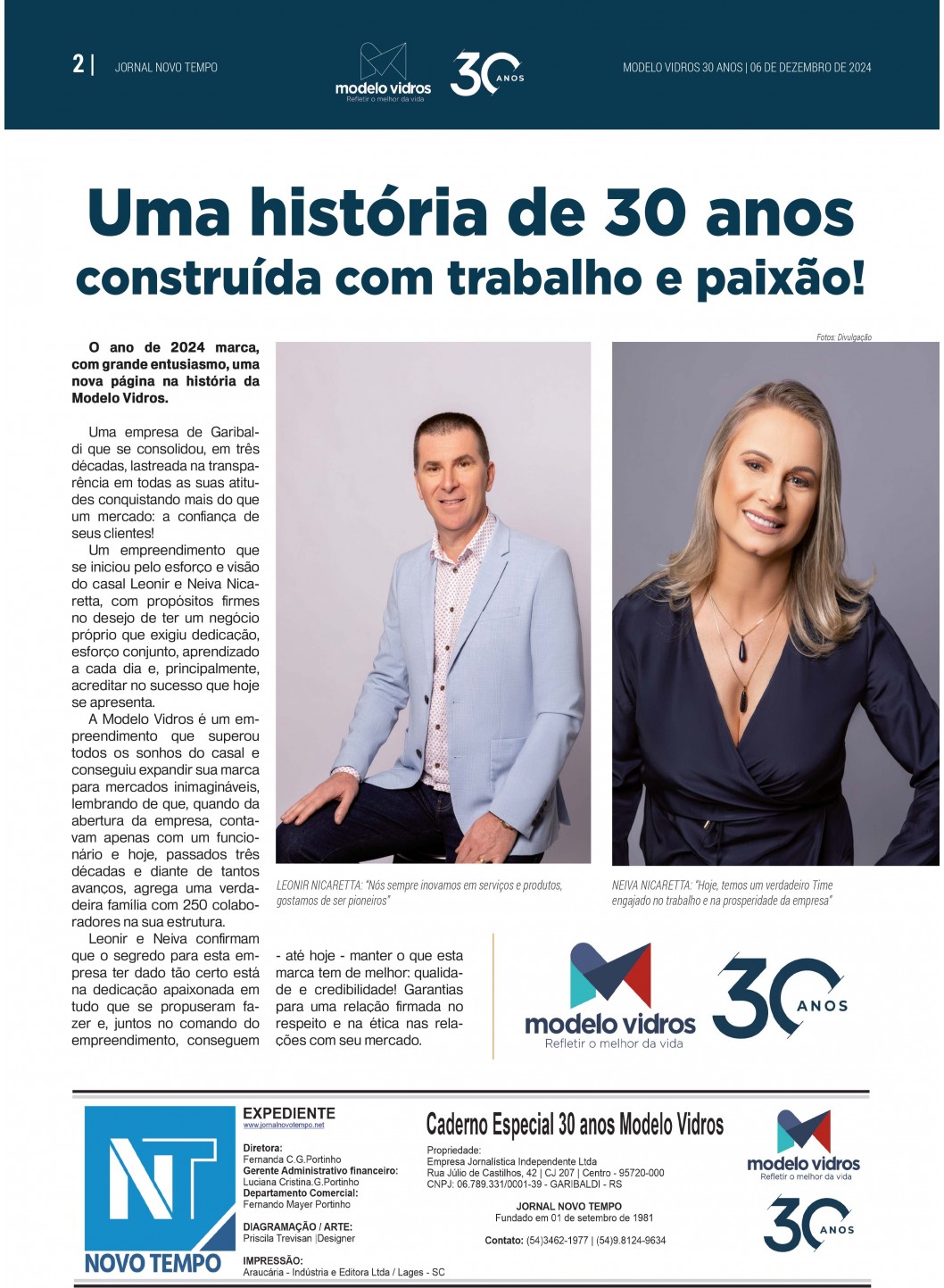 2 | JORNAL NOVO TEMPO

modelo vidros
Refletir o melhor da vida

30 ANOS

MODELO VIDROS 30 ANOS | 06 DE DEZEMBRO DE 2024

Uma história de 30 anos construída com trabalho e paixão!

Fotos: Divulgação

O ano de 2024 marca, com grande entusiasmo, uma nova página na história da Modelo Vidros.

Uma empresa de Garibaldi que se consolidou, em três décadas, lastreada na transparência em todas as suas atitudes conquistando mais do que um mercado: a confiança de seus clientes!

Um empreendimento que se iniciou pelo esforço e visão do casal Leonir e Neiva Nicaretta, com propósitos firmes no desejo de ter um negócio próprio que exigiu dedicação, esforço conjunto, aprendizado a cada dia e, principalmente, acreditar no sucesso que hoje se apresenta.

A Modelo Vidros é um empreendimento que superou todos os sonhos do casal e conseguiu expandir sua marca para mercados inimagináveis, lembrando de que, quando da abertura da empresa, contavam apenas com um funcionário e hoje, passados três décadas e diante de tantos avanços, agrega uma verdadeira família com 250 colaboradores na sua estrutura.

Leonir e Neiva confirmam que o segredo para esta empresa ter dado tão certo está na dedicação apaixonada em tudo que se propuseram fazer e, juntos no comando do empreendimento, conseguem - até hoje - manter o que esta marca tem de melhor: qualidade e credibilidade! Garantias para uma relação firmada no respeito e na ética nas relações com seu mercado.

LEONIR NICARETTA: "Nós sempre inovamos em serviços e produtos, gostamos de ser pioneiros"

NEIVA NICARETTA: "Hoje, temos um verdadeiro Time engajado no trabalho e na prosperidade da empresa"

modelo vidros
Refletir o melhor da vida

30 ANOS

NT
NOVO TEMPO

EXPEDIENTE
www.jornalnovotempo.net

Diretora:
Fernanda C.G.Portinho
Gerente Administrativo financeiro:
Luciana Cristina.G.Portinho
Departamento Comercial:
Fernando Mayer Portinho

DIAGRAMAÇÃO / ARTE:
Priscila Trevisan |Designer

IMPRESSÃO:
Araucária - Indústria e Editora Ltda / Lages - SC

Caderno Especial 30 anos Modelo Vidros

Propriedade:
Empresa Jornalística Independente Ltda
Rua Júlio de Castilhos, 42 | CJ 207 | Centro - 95720-000
CNPJ: 06.789.331/0001-39 - GARIBALDI - RS

JORNAL NOVO TEMPO
Fundado em 01 de setembro de 1981

Contato: (54)3462-1977 | (54)9.8124-9634

modelo vidros
Refletir o melhor da vida

30 ANOS